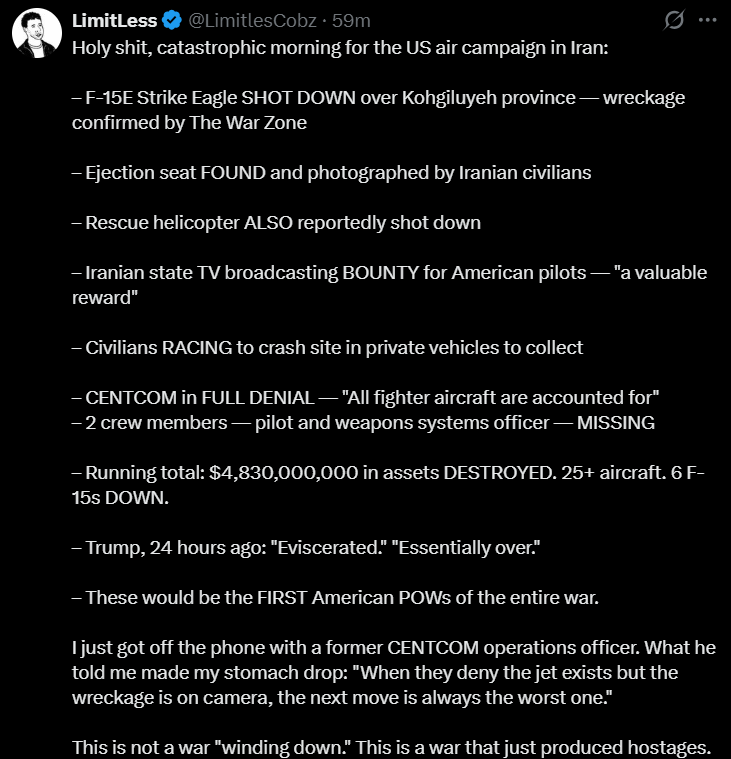 LimitLess @LimitlesCobz · 59m

Holy shit, catastrophic morning for the US air campaign in Iran:

– F-15E Strike Eagle SHOT DOWN over Kohgiluyeh province — wreckage confirmed by The War Zone

– Ejection seat FOUND and photographed by Iranian civilians

– Rescue helicopter ALSO reportedly shot down

– Iranian state TV broadcasting BOUNTY for American pilots — "a valuable reward"

– Civilians RACING to crash site in private vehicles to collect

– CENTCOM in FULL DENIAL — "All fighter aircraft are accounted for"
– 2 crew members — pilot and weapons systems officer — MISSING

– Running total: $4,830,000,000 in assets DESTROYED. 25+ aircraft. 6 F-15s DOWN.

– Trump, 24 hours ago: "Eviscerated." "Essentially over."

– These would be the FIRST American POWs of the entire war.

I just got off the phone with a former CENTCOM operations officer. What he told me made my stomach drop: "When they deny the jet exists but the wreckage is on camera, the next move is always the worst one."

This is not a war "winding down." This is a war that just produced hostages.